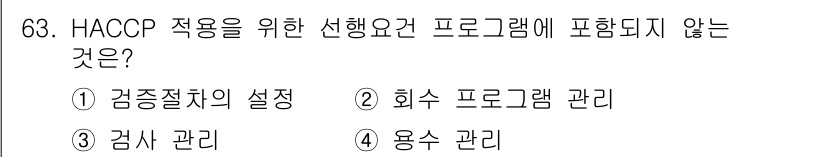 63. HACCP 적용을 위한 선행요건 프로그램에 포함되지 않는 것은?

① 검증절차의 설정
② 회수 프로그램 관리
③ 검사 관리
④ 용수 관리